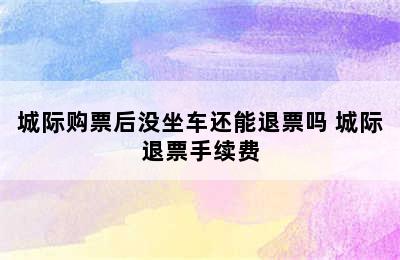 城际购票后没坐车还能退票吗 城际退票手续费